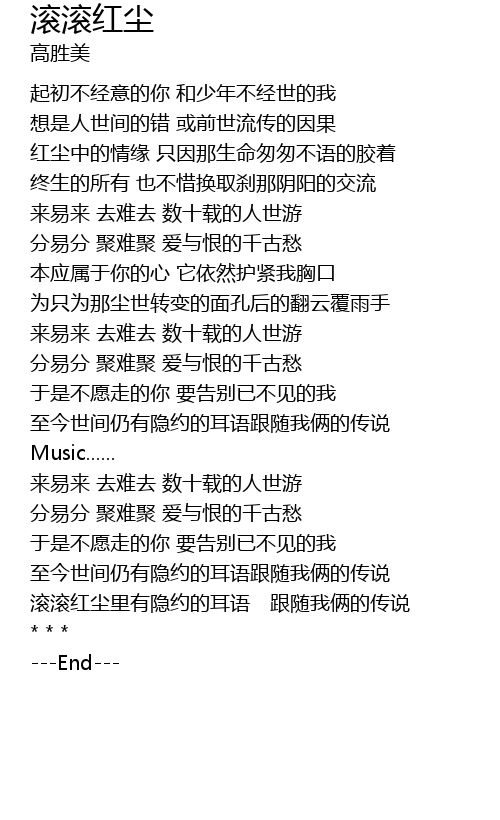 滚滚红尘
高胜美

起初不经意的你 和少年不经世的我
想是人世间的错 或前世流传的因果
红尘中的情缘 只因那生命匆匆不语的胶着
终生的所有 也不惜换取刹那阴阳的交流
来易来 去难去 数十载的人世游
分易分 聚难聚 爱与恨的千古愁
本应属于你的心 它依然护紧我胸口
为只为那尘世转变的面孔后的翻云覆雨手
来易来 去难去 数十载的人世游
分易分 聚难聚 爱与恨的千古愁
于是不愿走的你 要告别已不见的我
至今世间仍有隐约的耳语跟随我俩的传说
Music……
来易来 去难去 数十载的人世游
分易分 聚难聚 爱与恨的千古愁
于是不愿走的你 要告别已不见的我
至今世间仍有隐约的耳语跟随我俩的传说
滚滚红尘里有隐约的耳语 跟随我俩的传说
* * *
---End---